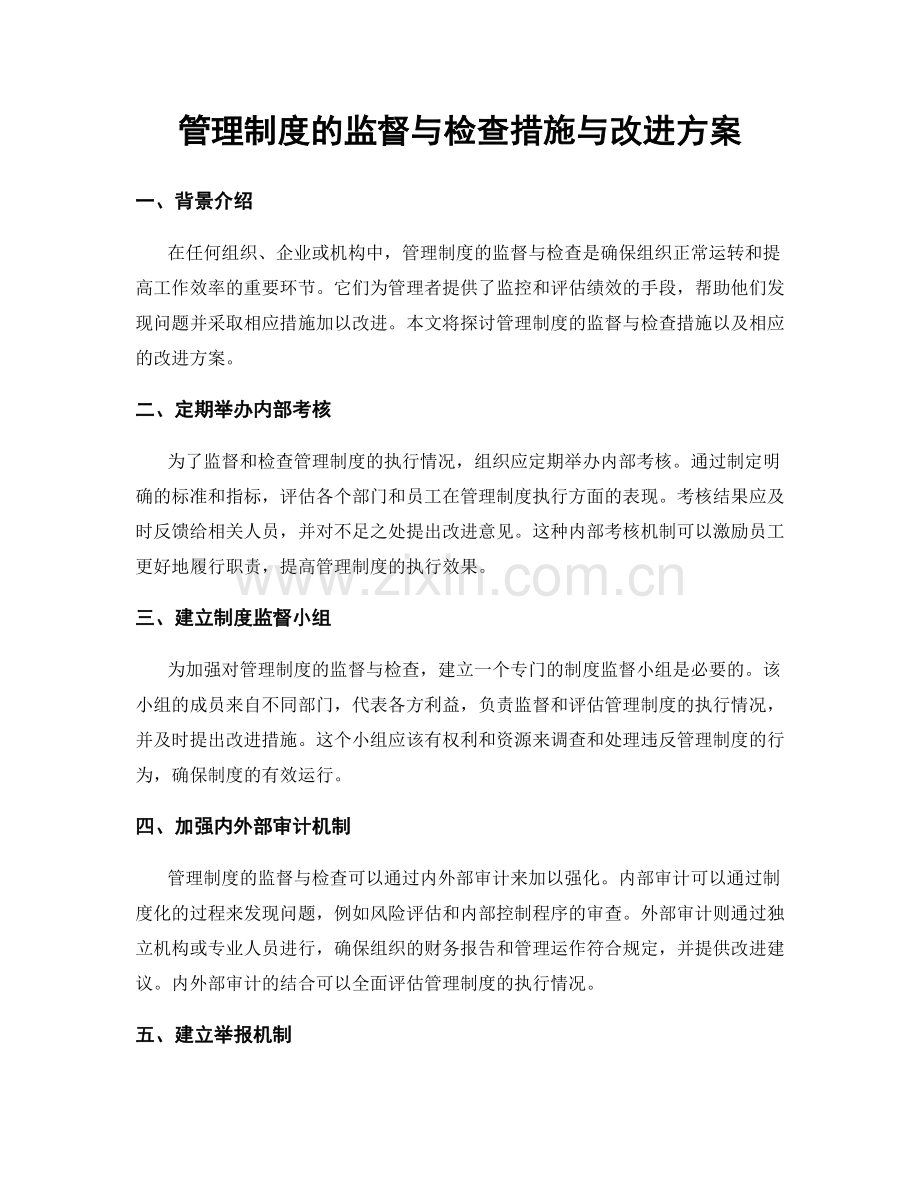 管理制度的监督与检查措施与改进方案

一、背景介绍

在任何组织、企业或机构中，管理制度的监督与检查是确保组织正常运转和提高工作效率的重要环节。它们为管理者提供了监控和评估绩效的手段，帮助他们发现问题并采取相应措施加以改进。本文将探讨管理制度的监督与检查措施以及相应的改进方案。

二、定期举办内部考核

为了监督和检查管理制度的执行情况，组织应定期举办内部考核。通过制定明确的标准和指标，评估各个部门和员工在管理制度执行方面的表现。考核结果应及时反馈给相关人员，并对不足之处提出改进意见。这种内部考核机制可以激励员工更好地履行职责，提高管理制度的执行效果。

三、建立制度监督小组

为加强对管理制度的监督与检查，建立一个专门的制度监督小组是必要的。该小组的成员来自不同部门，代表各方利益，负责监督和评估管理制度的执行情况，并及时提出改进措施。这个小组应该有权利和资源来调查和处理违反管理制度的行为，确保制度的有效运行。

四、加强内外部审计机制

管理制度的监督与检查可以通过内外部审计来加以强化。内部审计可以通过制度化的过程来发现问题，例如风险评估和内部控制程序的审查。外部审计则通过独立机构或专业人员进行，确保组织的财务报告和管理运作符合规定，并提供改进建议。内外部审计的结合可以全面评估管理制度的执行情况。

五、建立举报机制

www.zixin.com.cn